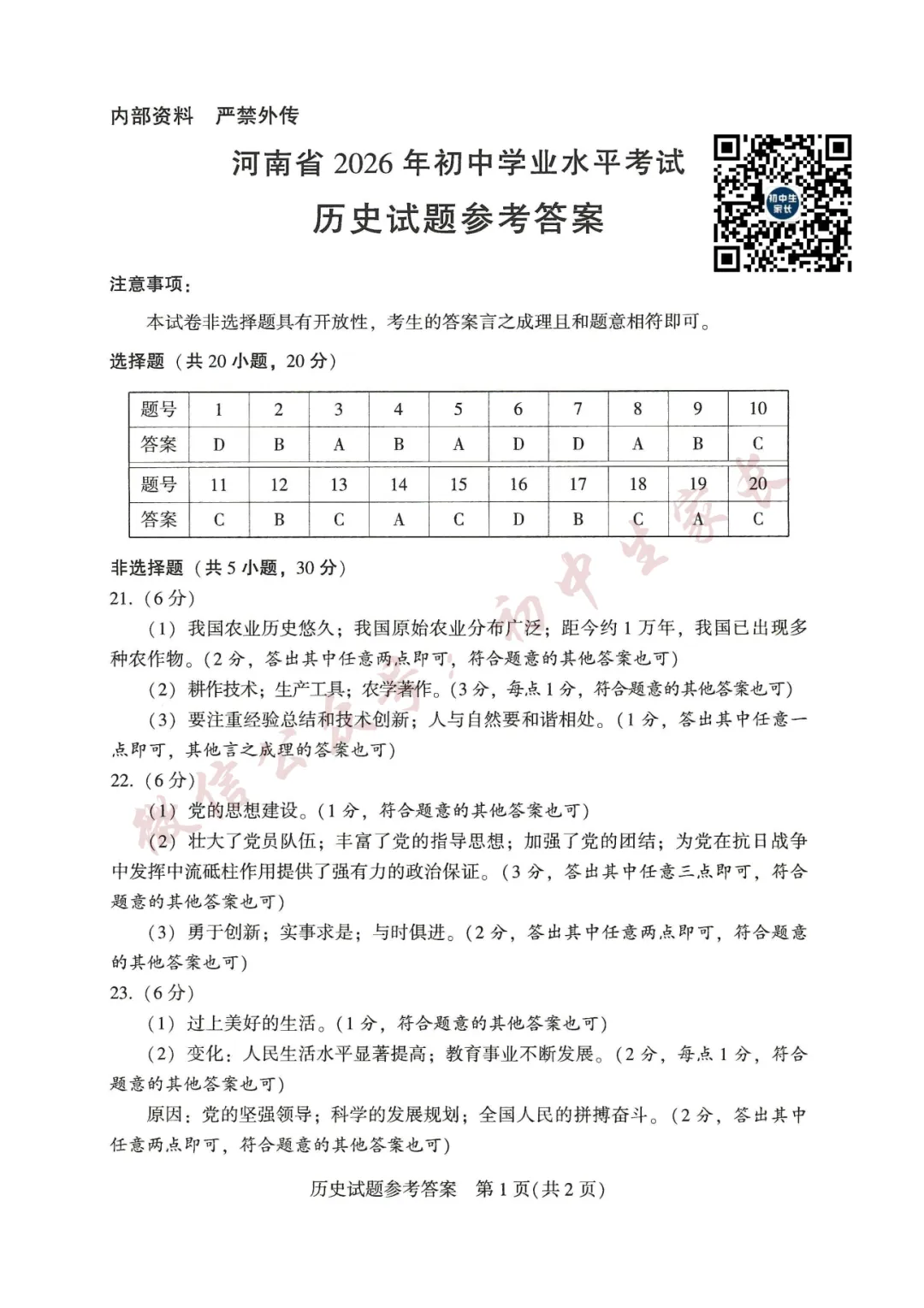 内部资料 严禁外传

河南省2026年初中学业水平考试

历史试题参考答案

注意事项：

本试卷非选择题具有开放性，考生的答案言之成理且和题意相符即可。

选择题（共20小题，20分）

| 题号 | 1 | 2 | 3 | 4 | 5 | 6 | 7 | 8 | 9 | 10 |
|---|---|---|---|---|---|---|---|---|---|---|
| 答案 | D | B | A | B | A | D | D | A | B | C |
| 题号 | 11 | 12 | 13 | 14 | 15 | 16 | 17 | 18 | 19 | 20 |
| 答案 | C | B | C | A | C | D | B | C | A | C |

非选择题（共5小题，30分）

21.（6分）

（1）我国农业历史悠久；我国原始农业分布广泛；距今约1万年，我国已出现多种农作物。（2分，答出其中任意两点即可，符合题意的其他答案也可）

（2）耕作技术；生产工具；农学著作。（3分，每点1分，符合题意的其他答案也可）

（3）要注重经验总结和技术创新；人与自然要和谐相处。（1分，答出其中任意一点即可，其他言之成理的答案也可）

22.（6分）

（1）党的思想建设。（1分，符合题意的其他答案也可）

（2）壮大了党员队伍；丰富了党的指导思想；加强了党的团结；为党在抗日战争中发挥中流砥柱作用提供了强有力的政治保证。（3分，答出其中任意三点即可，符合题意的其他答案也可）

（3）勇于创新；实事求是；与时俱进。（2分，答出其中任意两点即可，符合题意的其他答案也可）

23.（6分）

（1）过上美好的生活。（1分，符合题意的其他答案也可）

（2）变化：人民生活水平显著提高；教育事业不断发展。（2分，每点1分，符合题意的其他答案也可）

原因：党的坚强领导；科学的发展规划；全国人民的拼搏奋斗。（2分，答出其中任意两点即可，符合题意的其他答案也可）

历史试题参考答案 第1页(共2页)

微信公众号：初中生家长